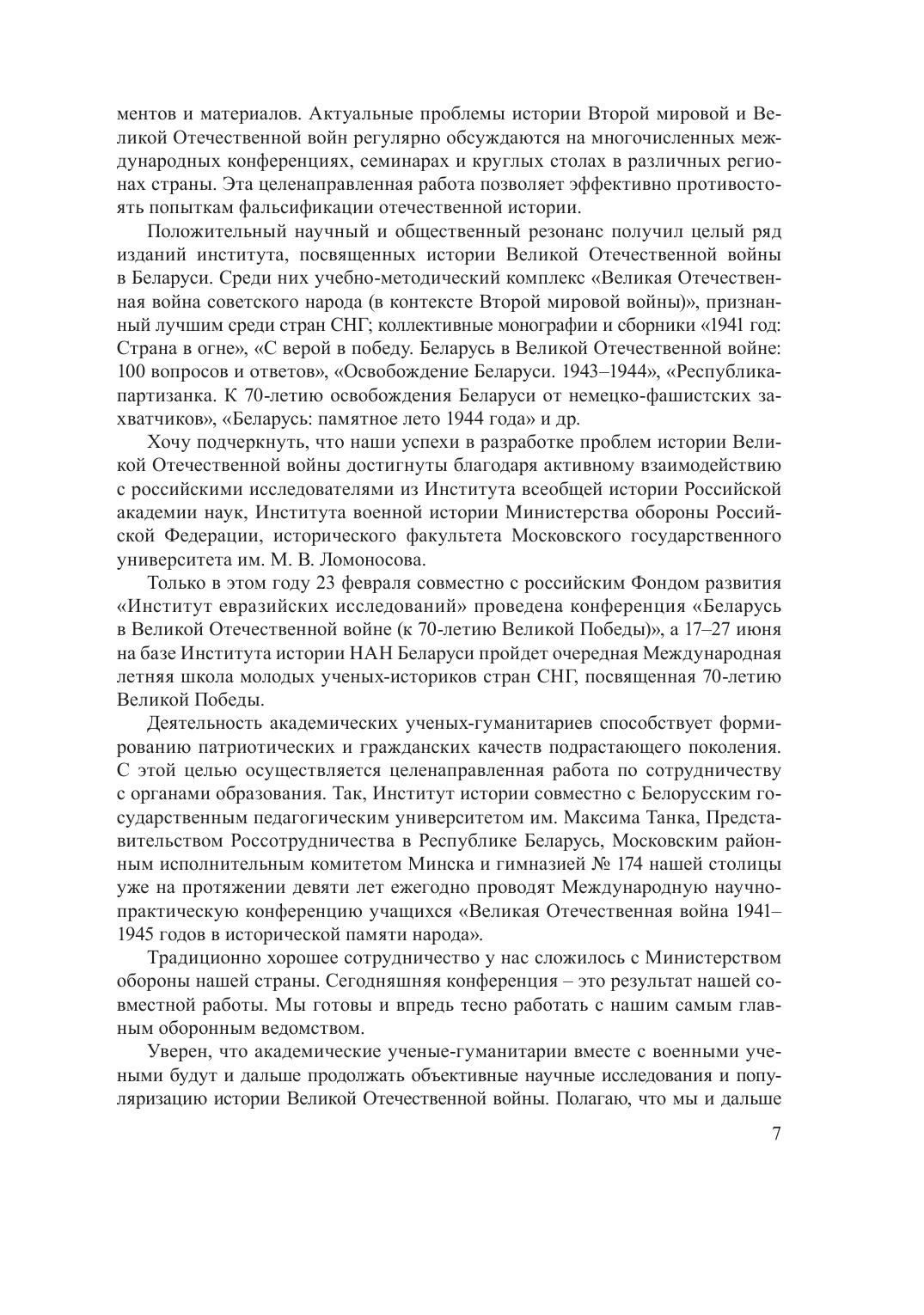 ментов и материалов. Актуальные проблемы истории Второй мировой и Великой Отечественной войн регулярно обсуждаются на многочисленных международных конференциях, семинарах и круглых столах в различных регионах страны. Эта целенаправленная работа позволяет эффективно противостоять попыткам фальсификации отечественной истории.

Положительный научный и общественный резонанс получил целый ряд изданий института, посвященных истории Великой Отечественной войны в Беларуси. Среди них учебно-методический комплекс «Великая Отечественная война советского народа (в контексте Второй мировой войны)», признанный лучшим среди стран СНГ; коллективные монографии и сборники «1941 год: Страна в огне», «С верой в победу. Беларусь в Великой Отечественной войне: 100 вопросов и ответов», «Освобождение Беларуси. 1943–1944», «Республика-партизанка. К 70-летию освобождения Беларуси от немецко-фашистских захватчиков», «Беларусь: памятное лето 1944 года» и др.

Хочу подчеркнуть, что наши успехи в разработке проблем истории Великой Отечественной войны достигнуты благодаря активному взаимодействию с российскими исследователями из Института всеобщей истории Российской академии наук, Института военной истории Министерства обороны Российской Федерации, исторического факультета Московского государственного университета им. М. В. Ломоносова.

Только в этом году 23 февраля совместно с российским Фондом развития «Институт евразийских исследований» проведена конференция «Беларусь в Великой Отечественной войне (к 70-летию Великой Победы)», а 17–27 июня на базе Института истории НАН Беларуси пройдет очередная Международная летняя школа молодых ученых-историков стран СНГ, посвященная 70-летию Великой Победы.

Деятельность академических ученых-гуманитариев способствует формированию патриотических и гражданских качеств подрастающего поколения. С этой целью осуществляется целенаправленная работа по сотрудничеству с органами образования. Так, Институт истории совместно с Белорусским государственным педагогическим университетом им. Максима Танка, Представительством Россотрудничества в Республике Беларусь, Московским районным исполнительным комитетом Минска и гимназией № 174 нашей столицы уже на протяжении девяти лет ежегодно проводят Международную научно-практическую конференцию учащихся «Великая Отечественная война 1941–1945 годов в исторической памяти народа».

Традиционно хорошее сотрудничество у нас сложилось с Министерством обороны нашей страны. Сегодняшняя конференция – это результат нашей совместной работы. Мы готовы и впредь тесно работать с нашим самым главным оборонным ведомством.

Уверен, что академические ученые-гуманитарии вместе с военными учеными будут и дальше продолжать объективные научные исследования и популяризацию истории Великой Отечественной войны. Полагаю, что мы и дальше

7